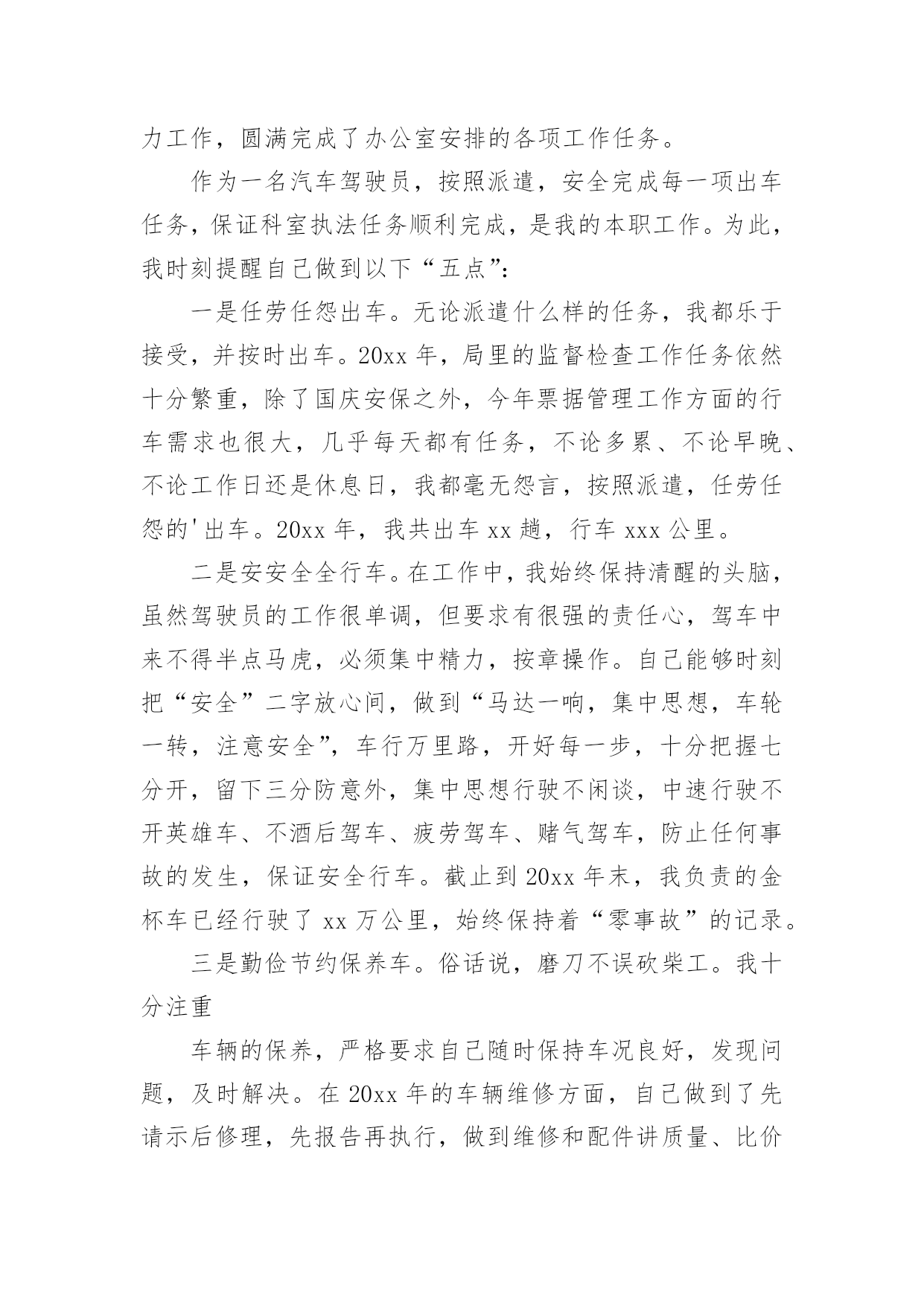 力工作，圆满完成了办公室安排的各项工作任务。

作为一名汽车驾驶员，按照派遣，安全完成每一项出车任务，保证科室执法任务顺利完成，是我的本职工作。为此，我时刻提醒自己做到以下“五点”：

一是任劳任怨出车。无论派遣什么样的任务，我都乐于接受，并按时出车。20xx 年，局里的监督检查工作任务依然十分繁重，除了国庆安保之外，今年票据管理工作方面的行车需求也很大，几乎每天都有任务，不论多累、不论早晚、不论工作日还是休息日，我都毫无怨言，按照派遣，任劳任怨的'出车。20xx 年，我共出车 xx 趟，行车 xxx 公里。

二是安安全全行车。在工作中，我始终保持清醒的头脑，虽然驾驶员的工作很单调，但要求有很强的责任心，驾车中来不得半点马虎，必须集中精力，按章操作。自己能够时刻把“安全”二字放心间，做到“马达一响，集中思想，车轮一转，注意安全”，车行万里路，开好每一步，十分把握七分开，留下三分防意外，集中思想行驶不闲谈，中速行驶不开英雄车、不酒后驾车、疲劳驾车、赌气驾车，防止任何事故的发生，保证安全行车。截止到 20xx 年末，我负责的金杯车已经行驶了 xx 万公里，始终保持着“零事故”的记录。

三是勤俭节约保养车。俗话说，磨刀不误砍柴工。我十分注重

车辆的保养，严格要求自己随时保持车况良好，发现问题，及时解决。在 20xx 年的车辆维修方面，自己做到了先请示后修理，先报告再执行，做到维修和配件讲质量、比价